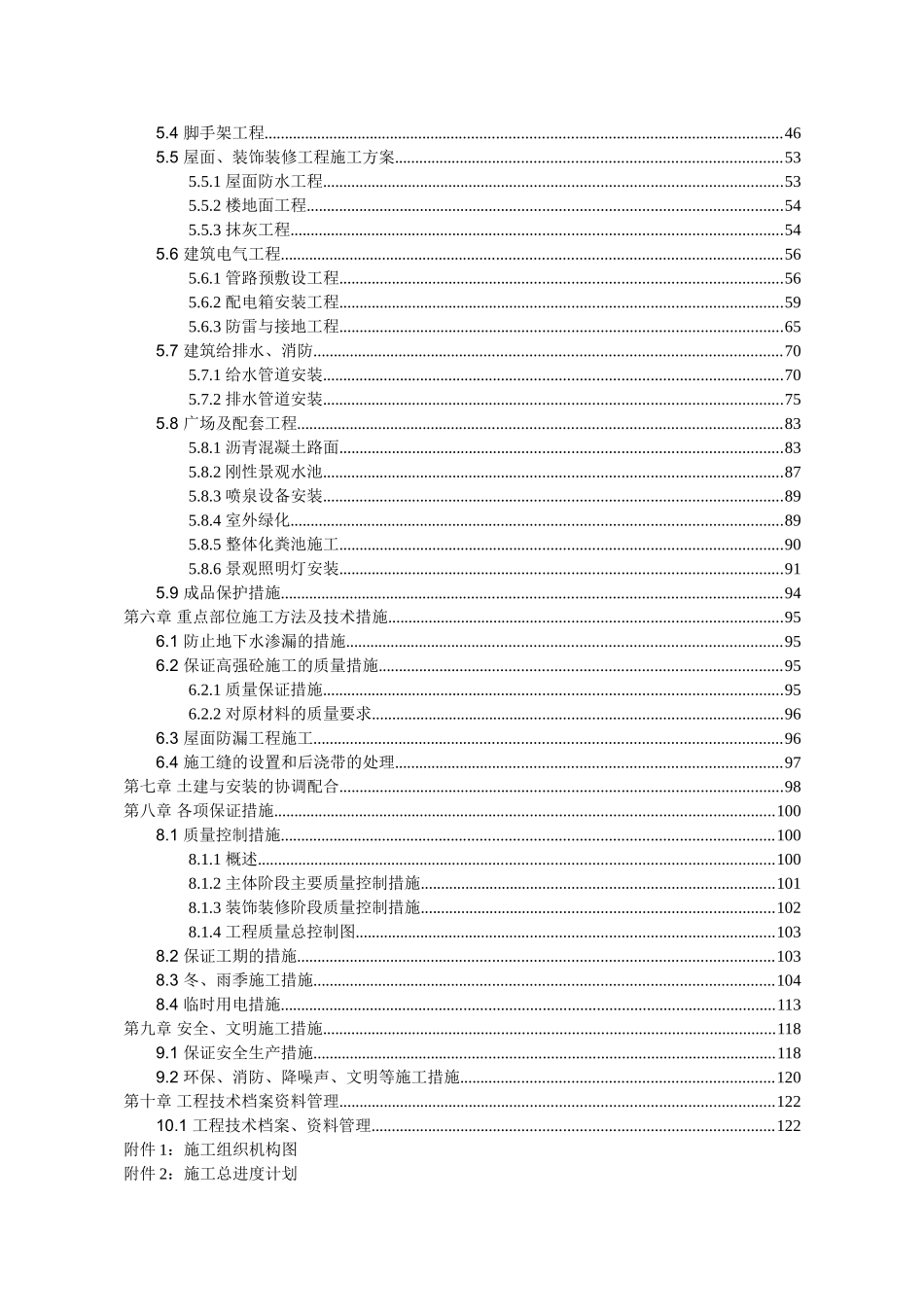 5.4 脚手架工程 46
5.5 屋面、装饰装修工程施工方案 53
5.5.1 屋面防水工程 53
5.5.2 楼地面工程 54
5.5.3 抹灰工程 54
5.6 建筑电气工程 56
5.6.1 管路预敷设工程 56
5.6.2 配电箱安装工程 59
5.6.3 防雷与接地工程 65
5.7 建筑给排水、消防 70
5.7.1 给水管道安装 70
5.7.2 排水管道安装 75
5.8 广场及配套工程 83
5.8.1 沥青混凝土路面 83
5.8.2 刚性景观水池 87
5.8.3 喷泉设备安装 89
5.8.4 室外绿化 89
5.8.5 整体化粪池施工 90
5.8.6 景观照明灯安装 91
5.9 成品保护措施 94
第六章 重点部位施工方法及技术措施 95
6.1 防止地下水渗漏的措施 95
6.2 保证高强砼施工的质量措施 95
6.2.1 质量保证措施 95
6.2.2 对原材料的质量要求 96
6.3 屋面防漏工程施工 96
6.4 施工缝的设置和后浇带的处理 97
第七章 土建与安装的协调配合 98
第八章 各项保证措施 100
8.1 质量控制措施 100
8.1.1 概述 100
8.1.2 主体阶段主要质量控制措施 101
8.1.3 装饰装修阶段质量控制措施 102
8.1.4 工程质量总控制图 103
8.2 保证工期的措施 103
8.3 冬、雨季施工措施 104
8.4 临时用电措施 113
第九章 安全、文明施工措施 118
9.1 保证安全生产措施 118
9.2 环保、消防、降噪声、文明等施工措施 120
第十章 工程技术档案资料管理 122
10.1 工程技术档案、资料管理 122
附件1：施工组织机构图
附件2：施工总进度计划